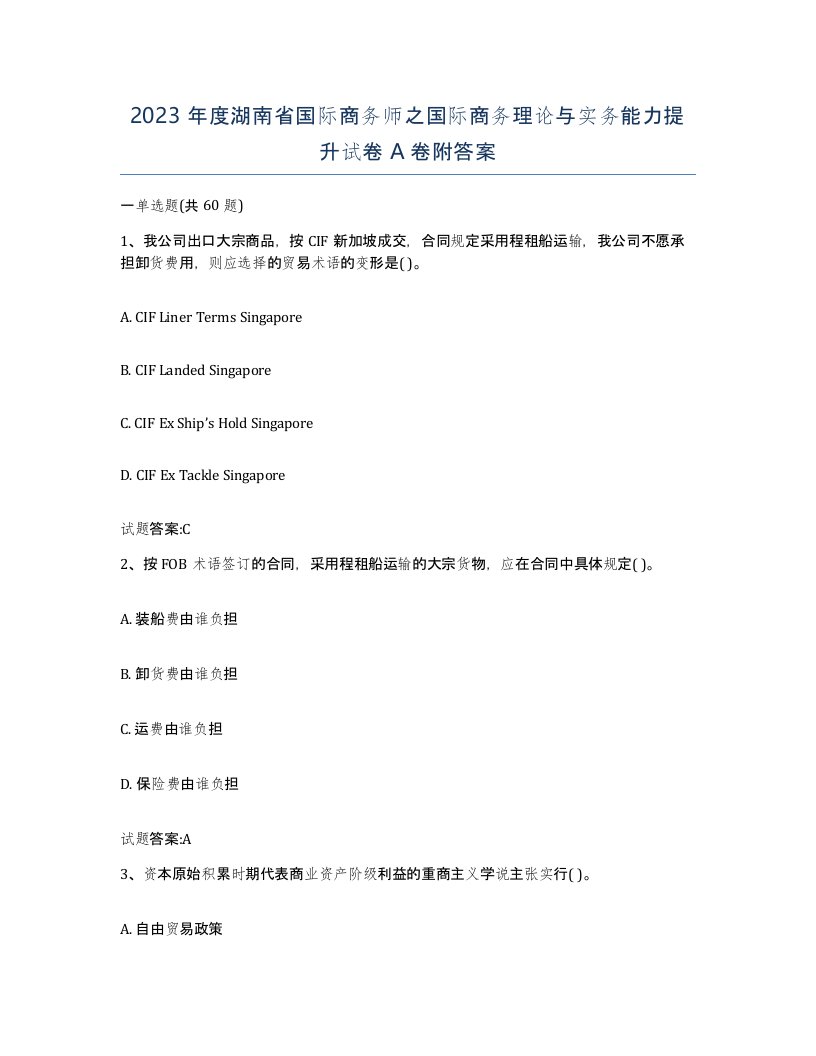 2023 年度湖南省国际商务师之国际商务理论与实务能力提升试卷 A 卷附答案

一单选题(共 60 题)

1、我公司出口大宗商品，按 CIF 新加坡成交，合同规定采用程租船运输，我公司不愿承担卸货费用，则应选择的贸易术语的变形是( )。

A. CIF Liner Terms Singapore

B. CIF Landed Singapore

C. CIF Ex Ship's Hold Singapore

D. CIF Ex Tackle Singapore

试题答案:C

2、按 FOB 术语签订的合同，采用程租船运输的大宗货物，应在合同中具体规定( )。

A. 装船费由谁负担

B. 卸货费由谁负担

C. 运费由谁负担

D. 保险费由谁负担

试题答案:A

3、资本原始积累时期代表商业资产阶级利益的重商主义学说主张实行( )。

A. 自由贸易政策